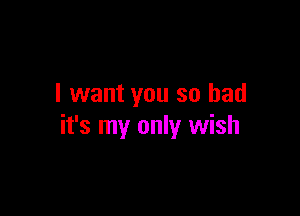 I want you so bad
it's my only wish